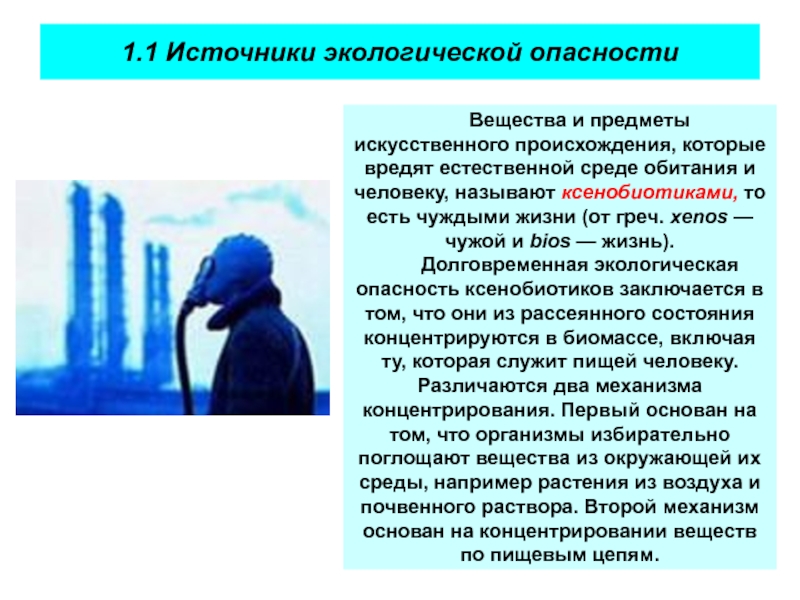 1.1 Источники экологической опасности

Вещества и предметы искусственного происхождения, которые вредят естественной среде обитания и человеку, называют ксенобиотиками, то есть чуждыми жизни (от греч. xenos — чужой и bios — жизнь).

Долговременная экологическая опасность ксенобиотиков заключается в том, что они из рассеянного состояния концентрируются в биомассе, включая ту, которая служит пищей человеку. Различаются два механизма концентрирования. Первый основан на том, что организмы избирательно поглощают вещества из окружающей их среды, например растения из воздуха и почвенного раствора. Второй механизм основан на концентрировании веществ по пищевым цепям.